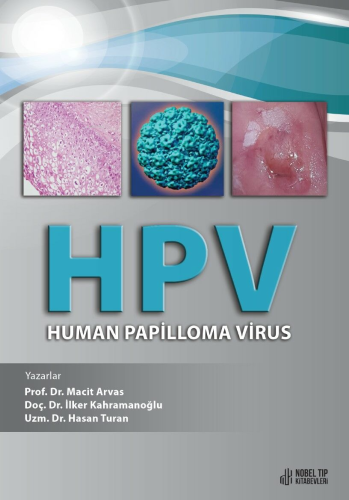 HPV
HUMAN PAPİLLOMA VİRUS

Yazarlar
Prof. Dr. Macit Arvas
Doç. Dr. İlker Kahramanoğlu
Uzm. Dr. Hasan Turan

NOBEL TIP KİTABEVLERİ